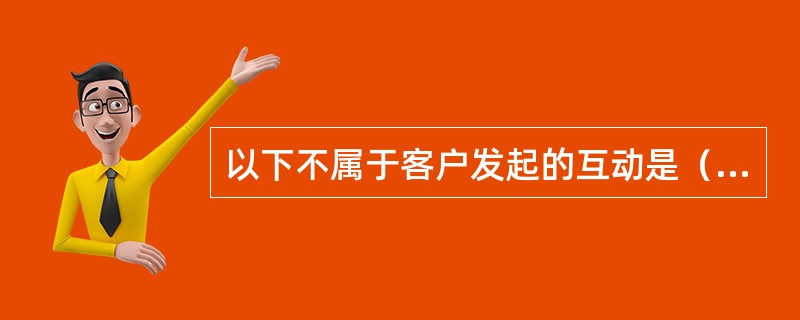 以下不属于客户发起的互动是（...